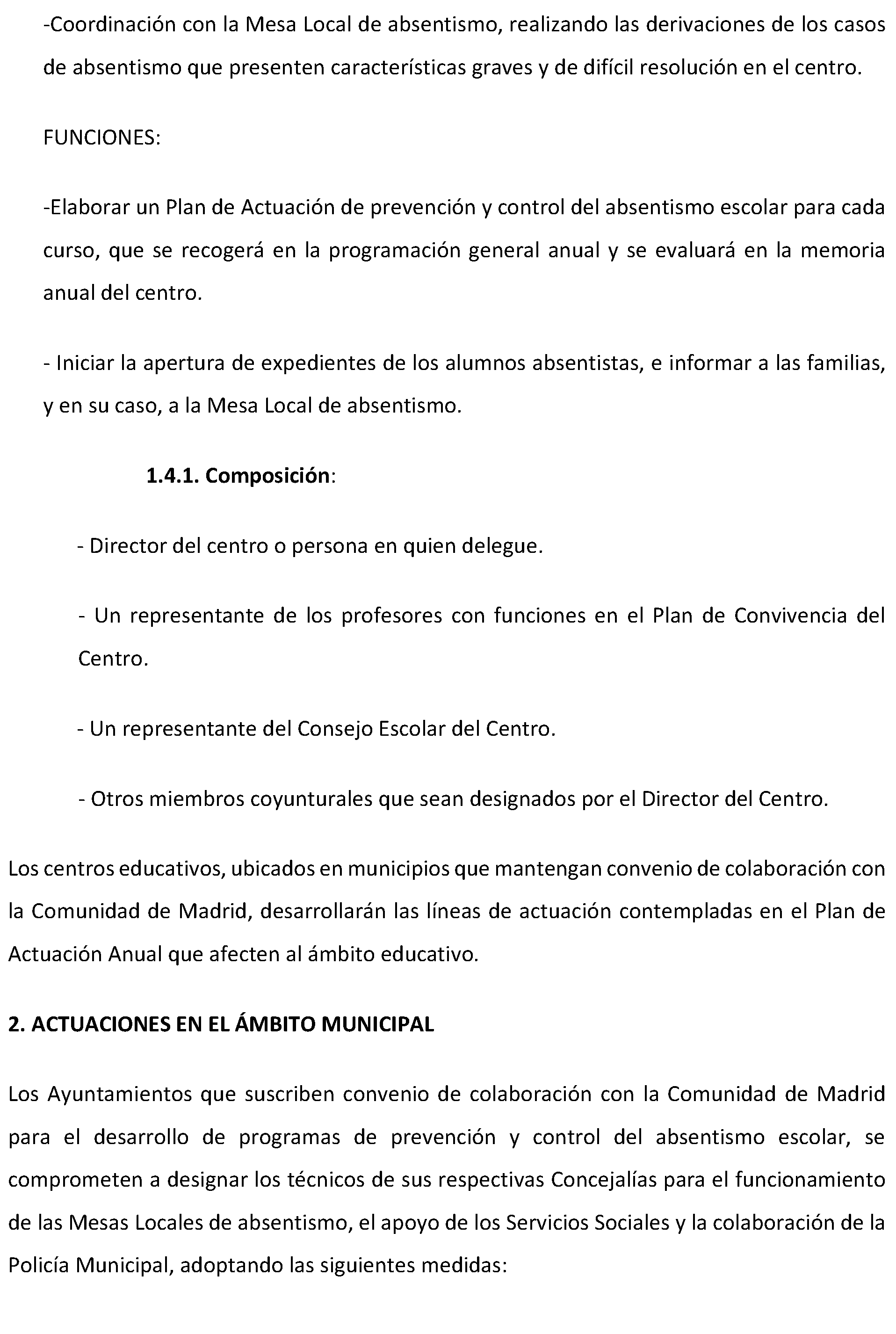 -Coordinación con la Mesa Local de absentismo, realizando las derivaciones de los casos de absentismo que presenten características graves y de difícil resolución en el centro.

FUNCIONES:

-Elaborar un Plan de Actuación de prevención y control del absentismo escolar para cada curso, que se recogerá en la programación general anual y se evaluará en la memoria anual del centro.

- Iniciar la apertura de expedientes de los alumnos absentistas, e informar a las familias, y en su caso, a la Mesa Local de absentismo.

1.4.1. Composición:

- Director del centro o persona en quien delegue.

- Un representante de los profesores con funciones en el Plan de Convivencia del Centro.

- Un representante del Consejo Escolar del Centro.

- Otros miembros coyunturales que sean designados por el Director del Centro.

Los centros educativos, ubicados en municipios que mantengan convenio de colaboración con la Comunidad de Madrid, desarrollarán las líneas de actuación contempladas en el Plan de Actuación Anual que afecten al ámbito educativo.

2. ACTUACIONES EN EL ÁMBITO MUNICIPAL

Los Ayuntamientos que suscriben convenio de colaboración con la Comunidad de Madrid para el desarrollo de programas de prevención y control del absentismo escolar, se comprometen a designar los técnicos de sus respectivas Concejalías para el funcionamiento de las Mesas Locales de absentismo, el apoyo de los Servicios Sociales y la colaboración de la Policía Municipal, adoptando las siguientes medidas: